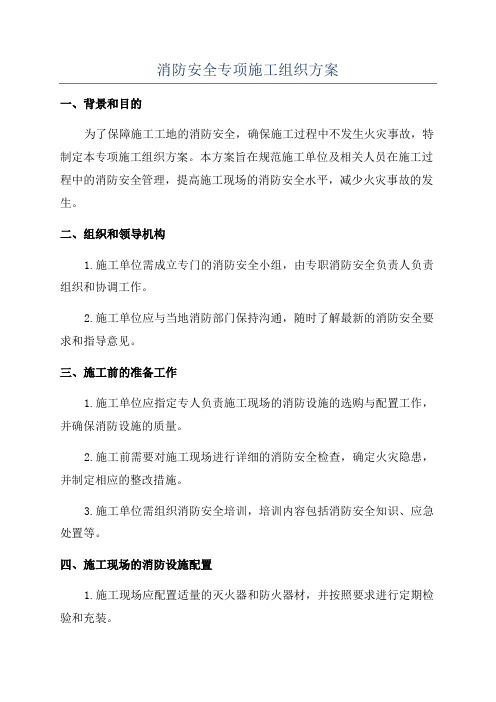 消防安全专项施工组织方案

一、背景和目的

为了保障施工工地的消防安全，确保施工过程中不发生火灾事故，特制定本专项施工组织方案。本方案旨在规范施工单位及相关人员在施工过程中的消防安全管理，提高施工现场的消防安全水平，减少火灾事故的发生。

二、组织和领导机构

1.施工单位需成立专门的消防安全小组，由专职消防安全负责人负责组织和协调工作。

2.施工单位应与当地消防部门保持沟通，随时了解最新的消防安全要求和指导意见。

三、施工前的准备工作

1.施工单位应指定专人负责施工现场的消防设施的选购与配置工作，并确保消防设施的质量。

2.施工前需要对施工现场进行详细的消防安全检查，确定火灾隐患，并制定相应的整改措施。

3.施工单位需组织消防安全培训，培训内容包括消防安全知识、应急处置等。

四、施工现场的消防设施配置

1.施工现场应配置适量的灭火器和防火器材，并按照要求进行定期检验和充装。